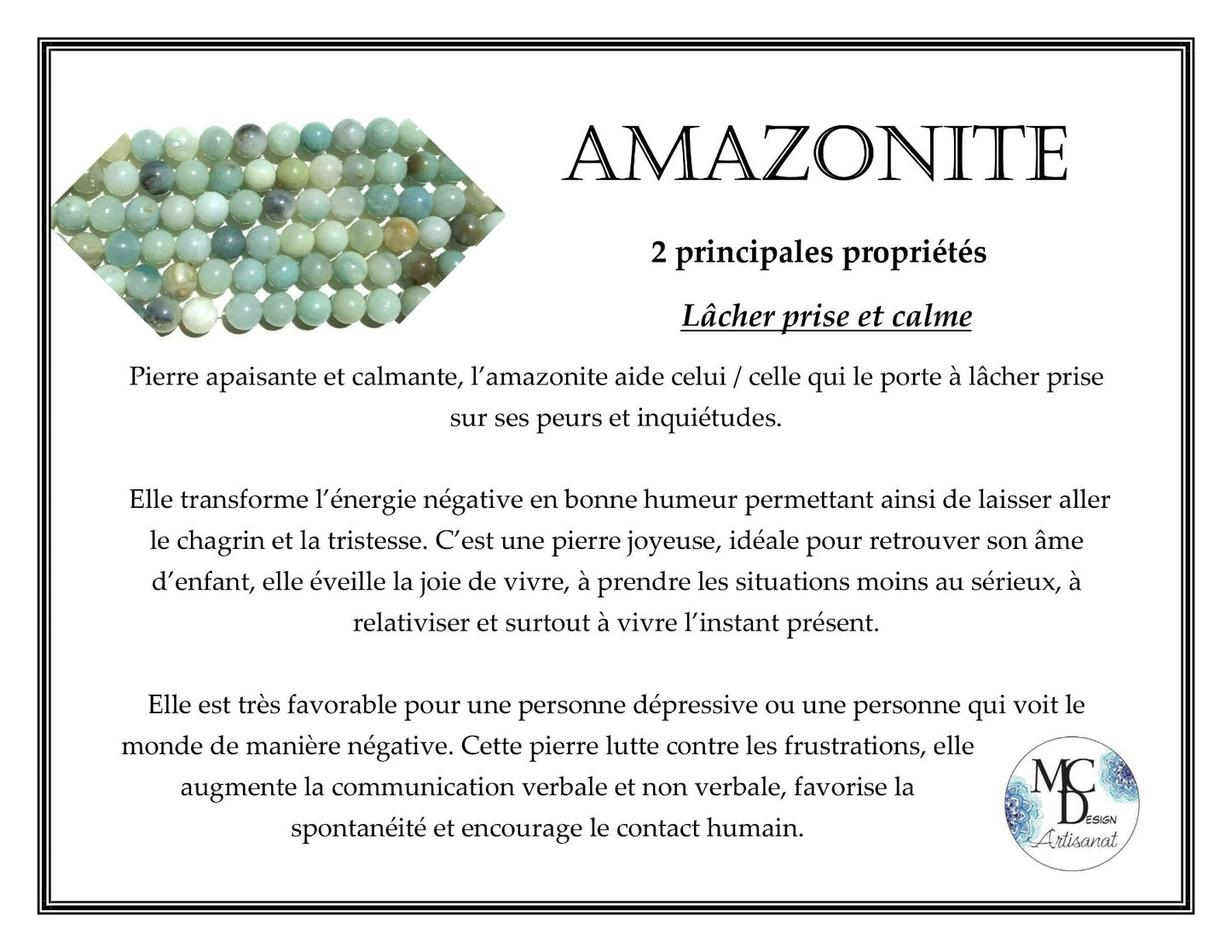 AMAZONITE

2 principales propriétés

Lâcher prise et calme

Pierre apaisante et calmante, l'amazonite aide celui / celle qui le porte à lâcher prise sur ses peurs et inquiétudes.

Elle transforme l'énergie négative en bonne humeur permettant ainsi de laisser aller le chagrin et la tristesse. C'est une pierre joyeuse, idéale pour retrouver son âme d'enfant, elle éveille la joie de vivre, à prendre les situations moins au sérieux, à relativiser et surtout à vivre l'instant présent.

Elle est très favorable pour une personne dépressive ou une personne qui voit le monde de manière négative. Cette pierre lutte contre les frustrations, elle augmente la communication verbale et non verbale, favorise la spontanéité et encourage le contact humain.

MC
DESIGN
Artisanat